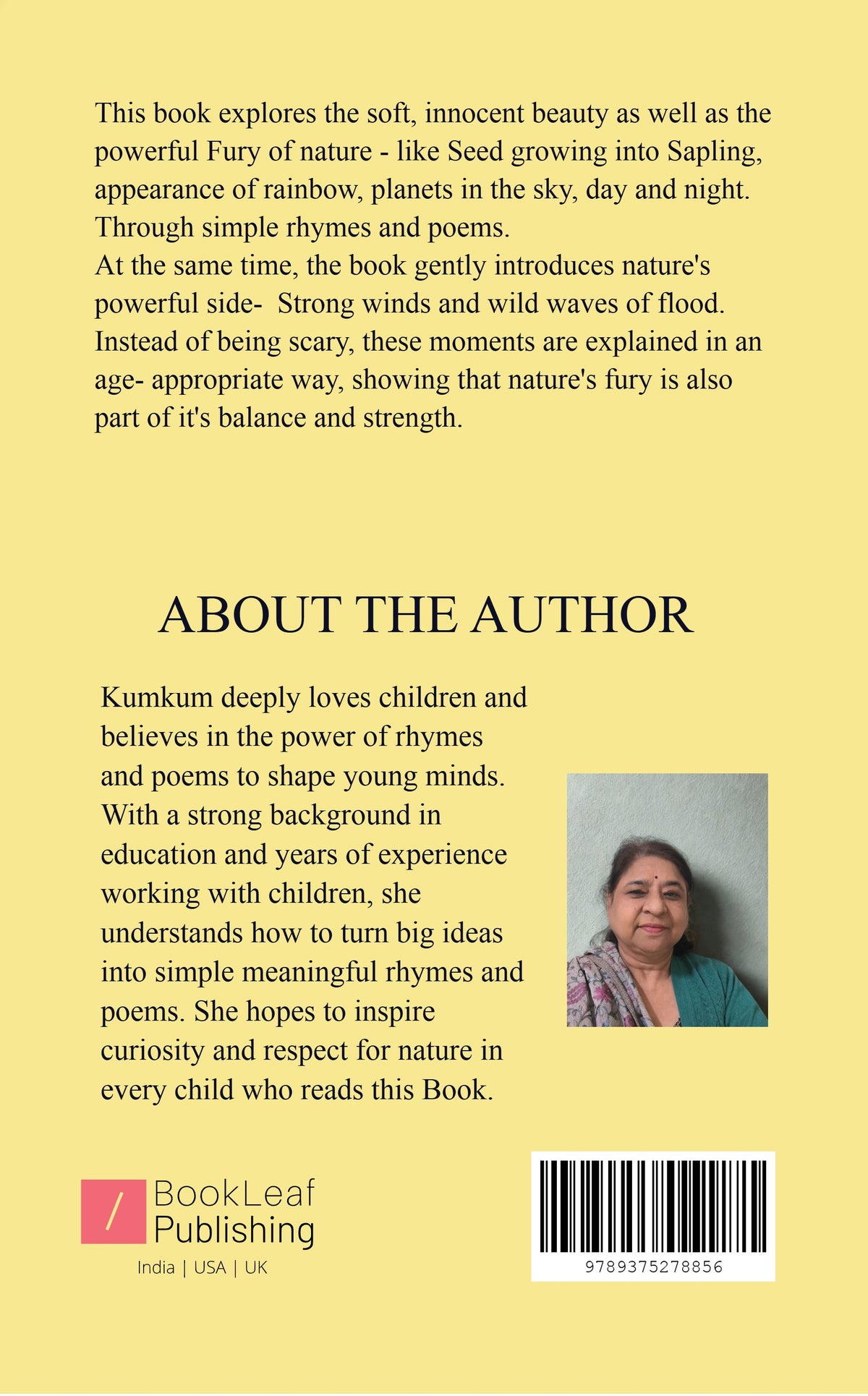 This book explores the soft, innocent beauty as well as the powerful Fury of nature - like Seed growing into Sapling, appearance of rainbow, planets in the sky, day and night. Through simple rhymes and poems.
At the same time, the book gently introduces nature's powerful side- Strong winds and wild waves of flood. Instead of being scary, these moments are explained in an age- appropriate way, showing that nature's fury is also part of it's balance and strength.

ABOUT THE AUTHOR

Kumkum deeply loves children and believes in the power of rhymes and poems to shape young minds. With a strong background in education and years of experience working with children, she understands how to turn big ideas into simple meaningful rhymes and poems. She hopes to inspire curiosity and respect for nature in every child who reads this Book.

BookLeaf
Publishing
India | USA | UK

9789375278856